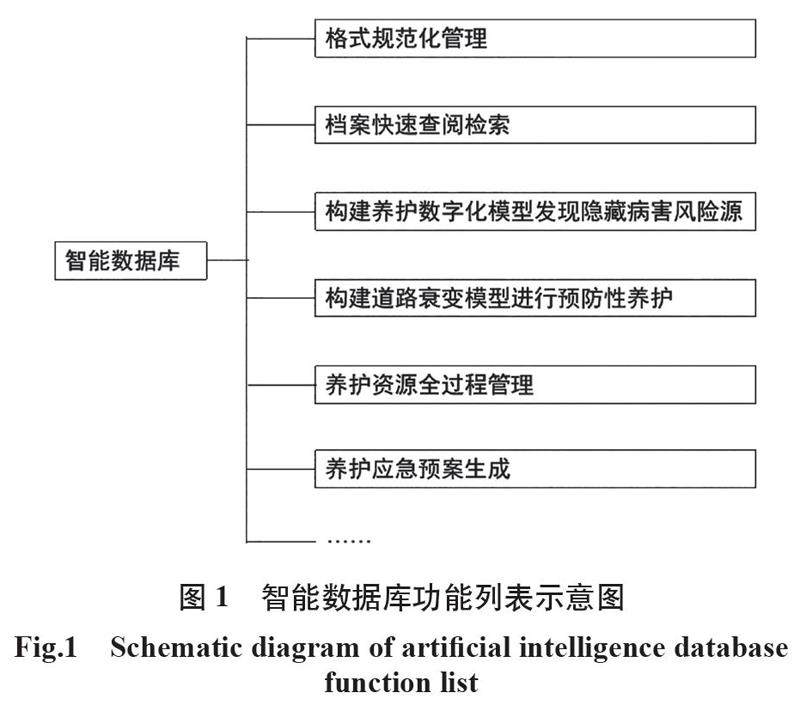 智能数据库

格式规范化管理

档案快速查阅检索

构建养护数字化模型发现隐藏病害风险源

构建道路衰变模型进行预防性养护

养护资源全过程管理

养护应急预案生成

……

图 1 智能数据库功能列表示意图

Fig.1 Schematic diagram of artificial intelligence database function list